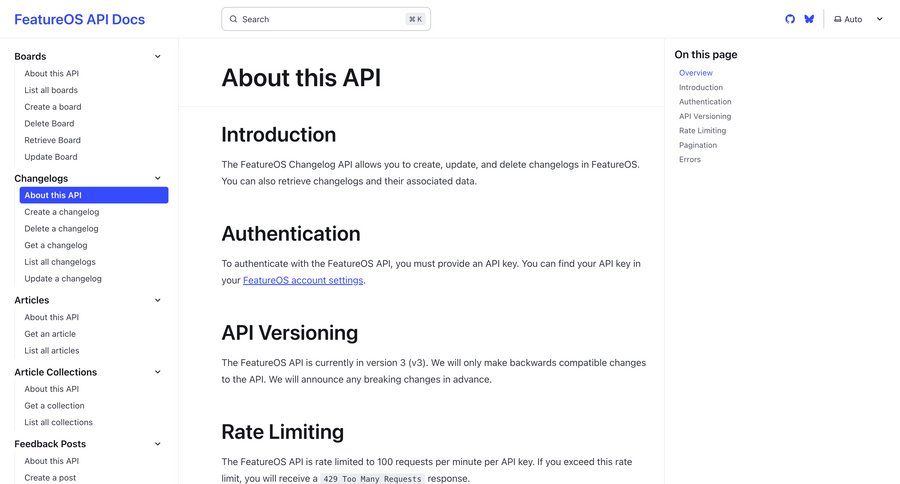 FeatureOS API Docs

Search ⌘ K

Auto

Boards
About this API
List all boards
Create a board
Delete Board
Retrieve Board
Update Board

Changelogs
About this API
Create a changelog
Delete a changelog
Get a changelog
List all changelogs
Update a changelog

Articles
About this API
Get an article
List all articles

Article Collections
About this API
Get a collection
List all collections

Feedback Posts
About this API
Create a post

About this API

Introduction

The FeatureOS Changelog API allows you to create, update, and delete changelogs in FeatureOS. You can also retrieve changelogs and their associated data.

Authentication

To authenticate with the FeatureOS API, you must provide an API key. You can find your API key in your FeatureOS account settings.

API Versioning

The FeatureOS API is currently in version 3 (v3). We will only make backwards compatible changes to the API. We will announce any breaking changes in advance.

Rate Limiting

The FeatureOS API is rate limited to 100 requests per minute per API key. If you exceed this rate limit, you will receive a 429 Too Many Requests response.

On this page
Overview
Introduction
Authentication
API Versioning
Rate Limiting
Pagination
Errors